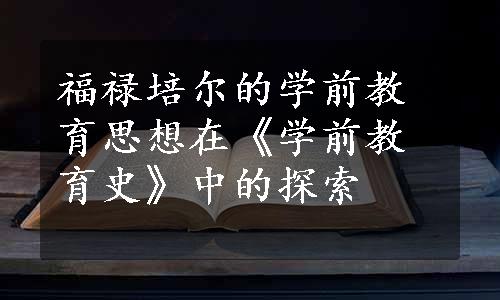 福禄培尔的学前教育思想在《学前教育史》中的探索